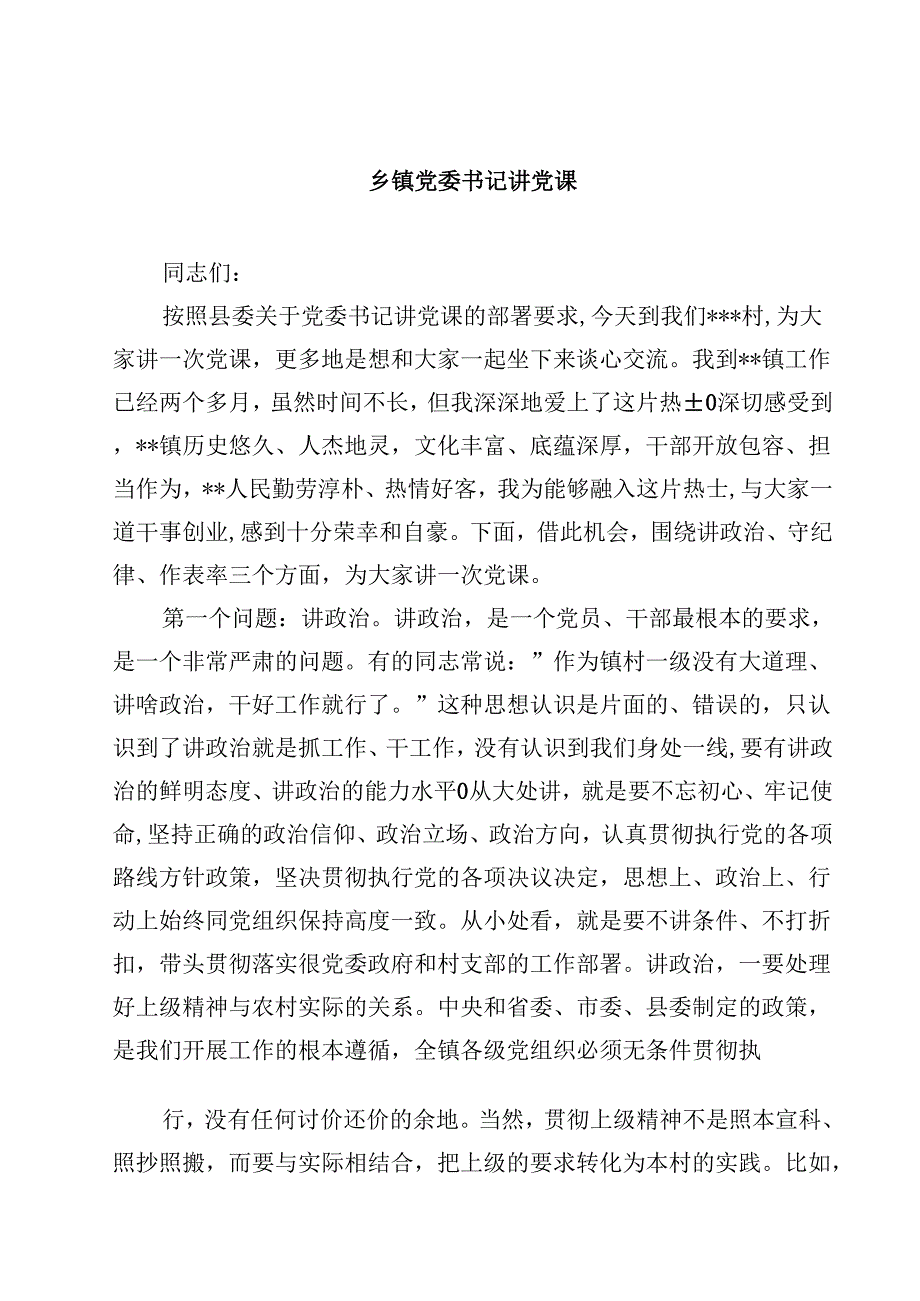 乡镇党委书记讲党课

同志们：

按照县委关于党委书记讲党课的部署要求，今天到我们***村，为大家讲一次党课，更多地是想和大家一起坐下来谈心交流。我到**镇工作已经两个多月，虽然时间不长，但我深深地爱上了这片热±0深切感受到，**镇历史悠久、人杰地灵，文化丰富、底蕴深厚，干部开放包容、担当作为，**人民勤劳淳朴、热情好客，我为能够融入这片热士，与大家一道干事创业，感到十分荣幸和自豪。下面，借此机会，围绕讲政治、守纪律、作表率三个方面，为大家讲一次党课。

第一个问题：讲政治。讲政治，是一个党员、干部最根本的要求，是一个非常严肃的问题。有的同志常说：”作为镇村一级没有大道理、讲啥政治，干好工作就行了。”这种思想认识是片面的、错误的，只认识到了讲政治就是抓工作、干工作，没有认识到我们身处一线，要有讲政治的鲜明态度、讲政治的能力水平0从大处讲，就是要不忘初心、牢记使命，坚持正确的政治信仰、政治立场、政治方向，认真贯彻执行党的各项路线方针政策，坚决贯彻执行党的各项决议决定，思想上、政治上、行动上始终同党组织保持高度一致。从小处看，就是要不讲条件、不打折扣，带头贯彻落实很党委政府和村支部的工作部署。讲政治，一要处理好上级精神与农村实际的关系。中央和省委、市委、县委制定的政策，是我们开展工作的根本遵循，全镇各级党组织必须无条件贯彻执

行，没有任何讨价还价的余地。当然，贯彻上级精神不是照本宣科、照抄照搬，而要与实际相结合，把上级的要求转化为本村的实践。比如，